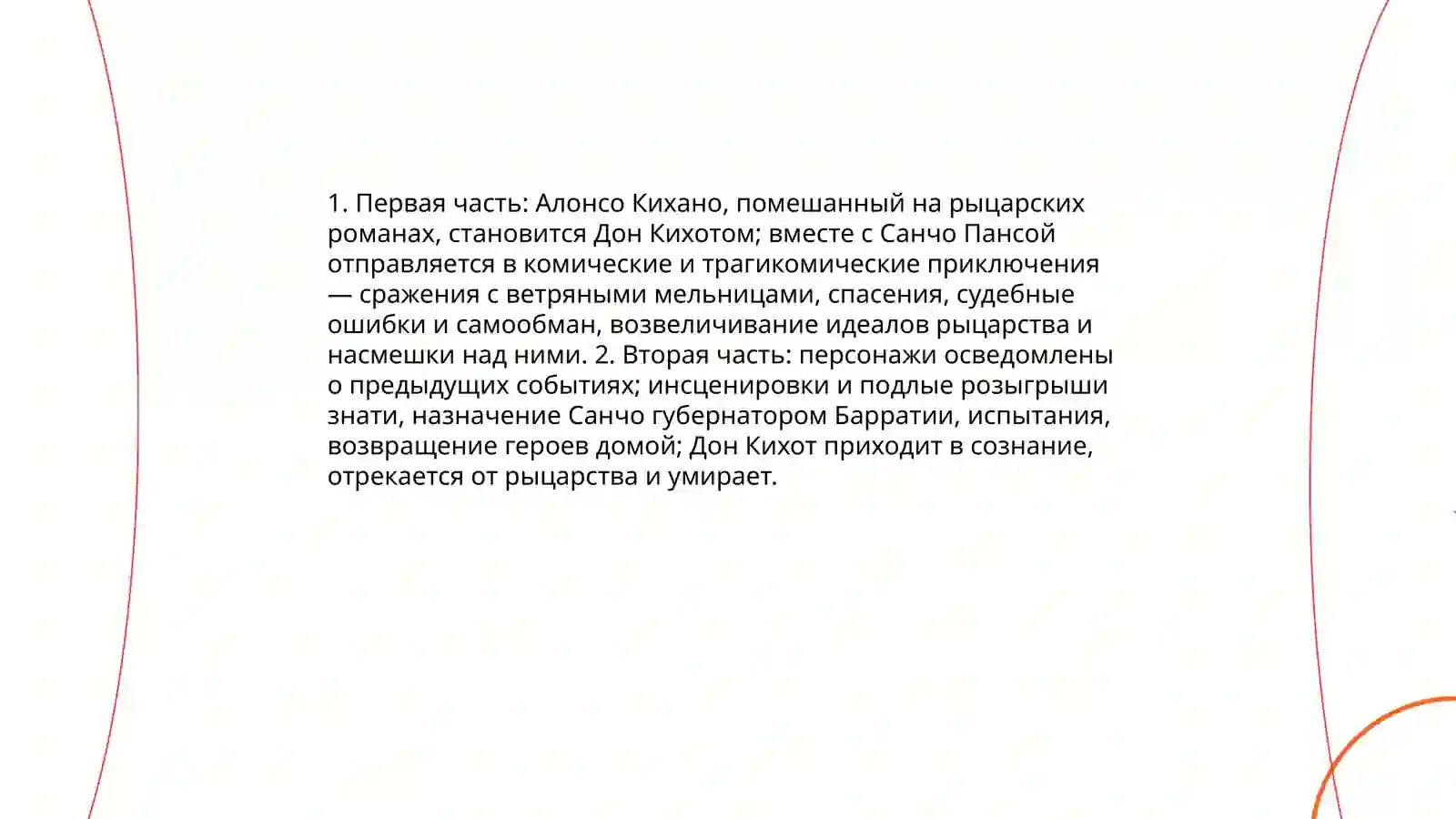 1. Первая часть: Алонсо Кихано, помешанный на рыцарских романах, становится Дон Кихотом; вместе с Санчо Пансой отправляется в комические и трагикомические приключения — сражения с ветряными мельницами, спасения, судебные ошибки и самообман, возвеличивание идеалов рыцарства и насмешки над ними. 2. Вторая часть: персонажи осведомлены о предыдущих событиях; инсценировки и подлые розыгрыши знати, назначение Санчо губернатором Барратии, испытания, возвращение героев домой; Дон Кихот приходит в сознание, отрекается от рыцарства и умирает.